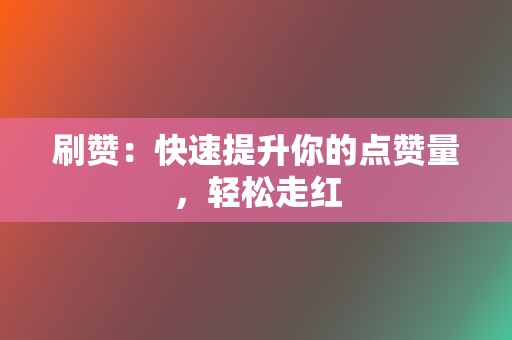 刷赞：快速提升你的点赞量，轻松走红